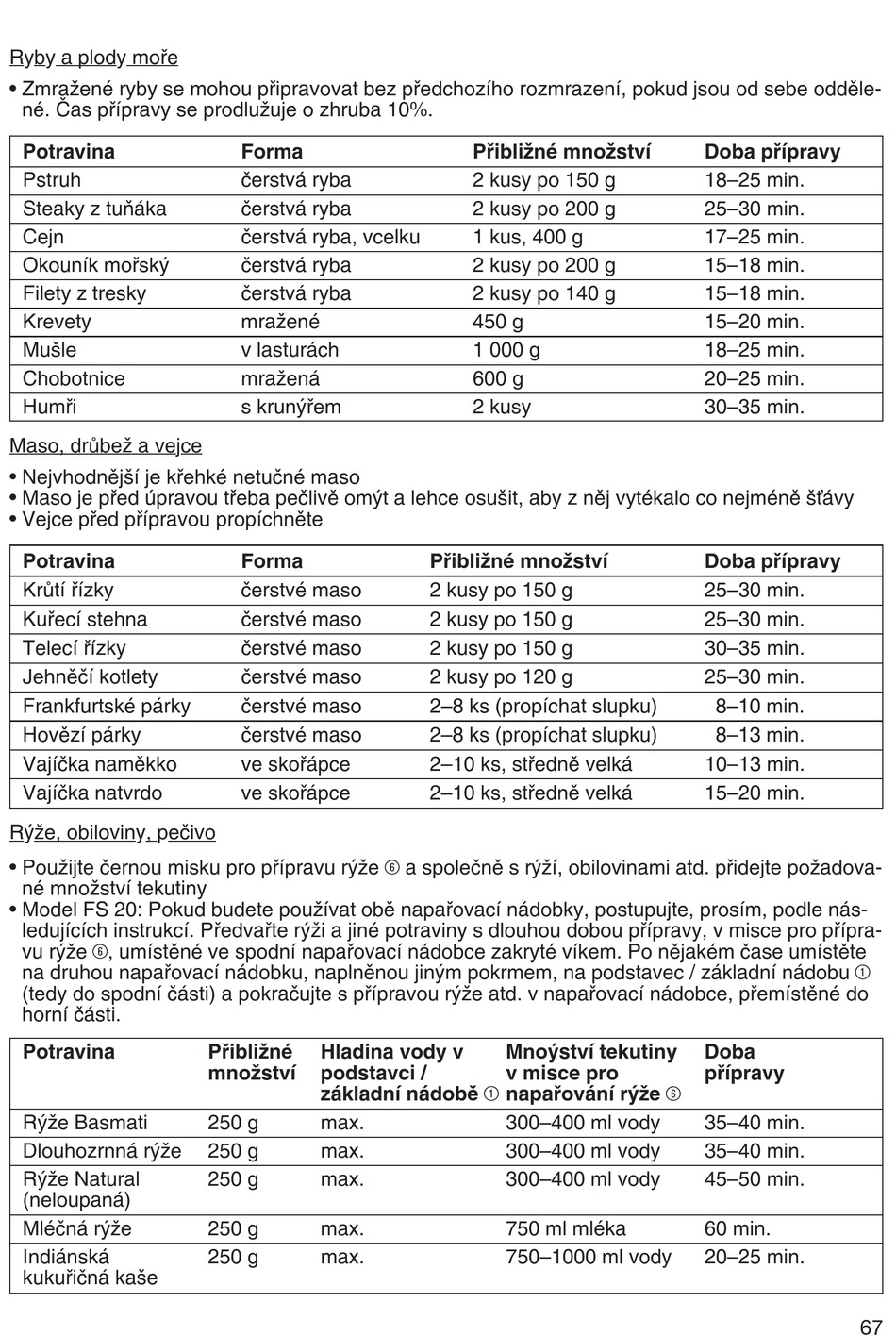 Ryby a plody moře

• Zmražené ryby se mohou připravovat bez předchozího rozmrazení, pokud jsou od sebe oddělené. Čas přípravy se prodlužuje o zhruba 10%.

| Potravina | Forma | Přibližné množství | Doba přípravy |
|---|---|---|---|
| Pstruh | čerstvá ryba | 2 kusy po 150 g | 18–25 min. |
| Steaky z tuňáka | čerstvá ryba | 2 kusy po 200 g | 25–30 min. |
| Cejn | čerstvá ryba, vcelku | 1 kus, 400 g | 17–25 min. |
| Okouník mořský | čerstvá ryba | 2 kusy po 200 g | 15–18 min. |
| Filety z tresky | čerstvá ryba | 2 kusy po 140 g | 15–18 min. |
| Krevety | mražené | 450 g | 15–20 min. |
| Mušle | v lasturách | 1 000 g | 18–25 min. |
| Chobotnice | mražená | 600 g | 20–25 min. |
| Humři | s krunýřem | 2 kusy | 30–35 min. |

Maso, drůbež a vejce

• Nejvhodnější je křehké netučné maso
• Maso je před úpravou třeba pečlivě omýt a lehce osušit, aby z něj vytékalo co nejméně šťávy
• Vejce před přípravou propíchněte

| Potravina | Forma | Přibližné množství | Doba přípravy |
|---|---|---|---|
| Krůtí řízky | čerstvé maso | 2 kusy po 150 g | 25–30 min. |
| Kuřecí stehna | čerstvé maso | 2 kusy po 150 g | 25–30 min. |
| Telecí řízky | čerstvé maso | 2 kusy po 150 g | 30–35 min. |
| Jehněčí kotlety | čerstvé maso | 2 kusy po 120 g | 25–30 min. |
| Frankfurtské párky | čerstvé maso | 2–8 ks (propíchat slupku) | 8–10 min. |
| Hovězí párky | čerstvé maso | 2–8 ks (propíchat slupku) | 8–13 min. |
| Vajíčka naměkko | ve skořápce | 2–10 ks, středně velká | 10–13 min. |
| Vajíčka natvrdo | ve skořápce | 2–10 ks, středně velká | 15–20 min. |

Rýže, obiloviny, pečivo

• Použijte černou misku pro přípravu rýže ⑥ a společně s rýží, obilovinami atd. přidejte požadované množství tekutiny
• Model FS 20: Pokud budete používat obě napařovací nádobky, postupujte, prosím, podle následujících instrukcí. Předvařte rýži a jiné potraviny s dlouhou dobou přípravy, v misce pro přípravu rýže ⑥, umístěné ve spodní napařovací nádobce zakryté víkem. Po nějakém čase umístěte na druhou napařovací nádobku, naplněnou jiným pokrmem, na podstavec / základní nádobu ① (tedy do spodní části) a pokračujte s přípravou rýže atd. v napařovací nádobce, přemístěné do horní části.

| Potravina | Přibližné množství | Hladina vody v podstavci / základní nádobě ① | Mnoýství tekutiny v misce pro napařování rýže ⑥ | Doba přípravy |
|---|---|---|---|---|
| Rýže Basmati | 250 g | max. | 300–400 ml vody | 35–40 min. |
| Dlouhozrnná rýže | 250 g | max. | 300–400 ml vody | 35–40 min. |
| Rýže Natural (neloupaná) | 250 g | max. | 300–400 ml vody | 45–50 min. |
| Mléčná rýže | 250 g | max. | 750 ml mléka | 60 min. |
| Indiánská kukuřičná kaše | 250 g | max. | 750–1000 ml vody | 20–25 min. |

67